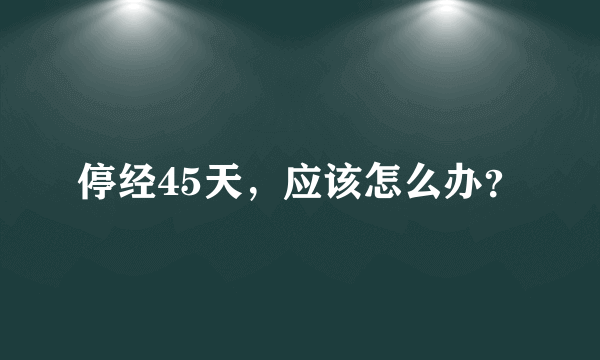 停经45天，应该怎么办？